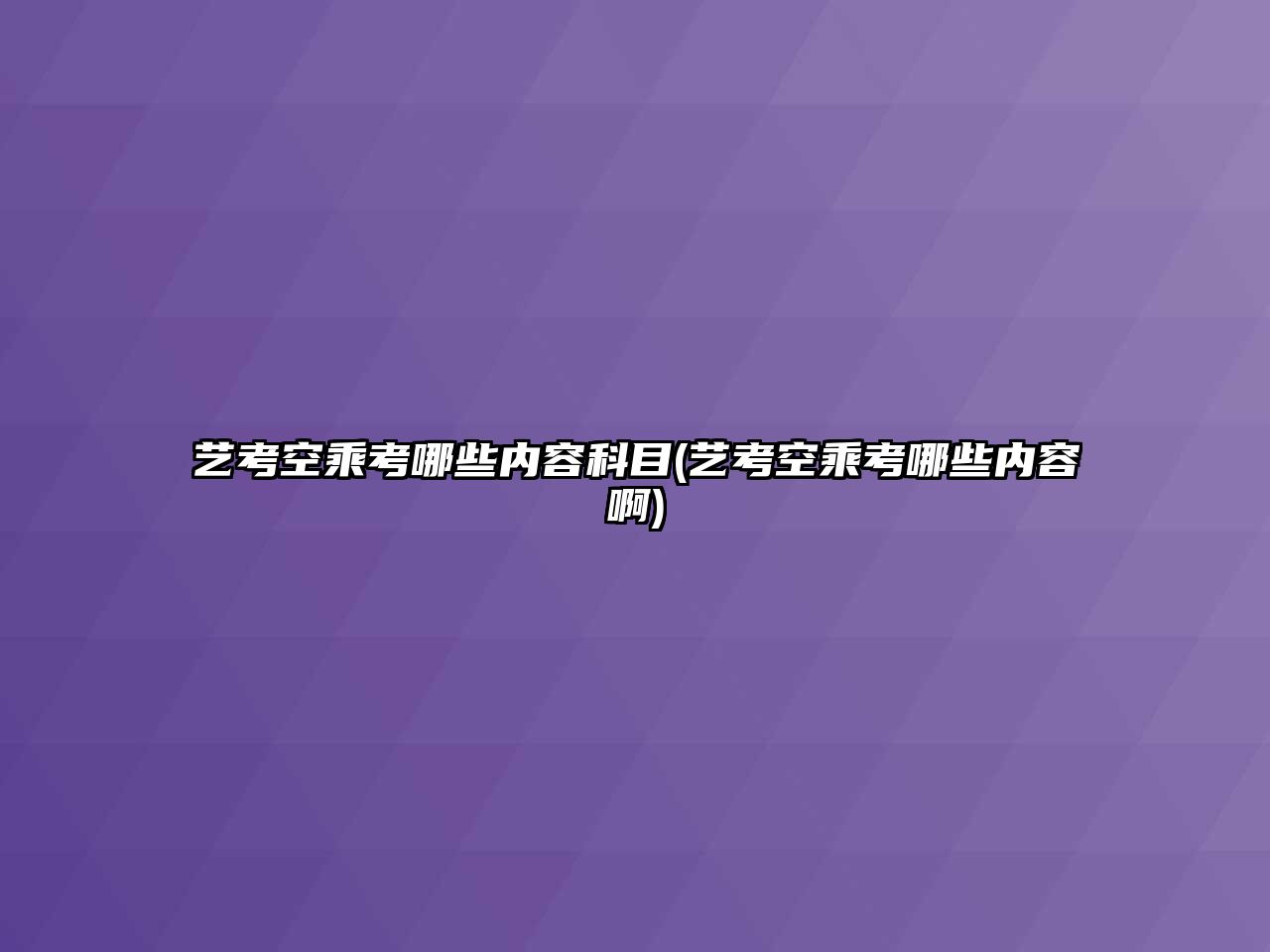 艺考空乘考哪些内容科目(艺考空乘考哪些内容啊)